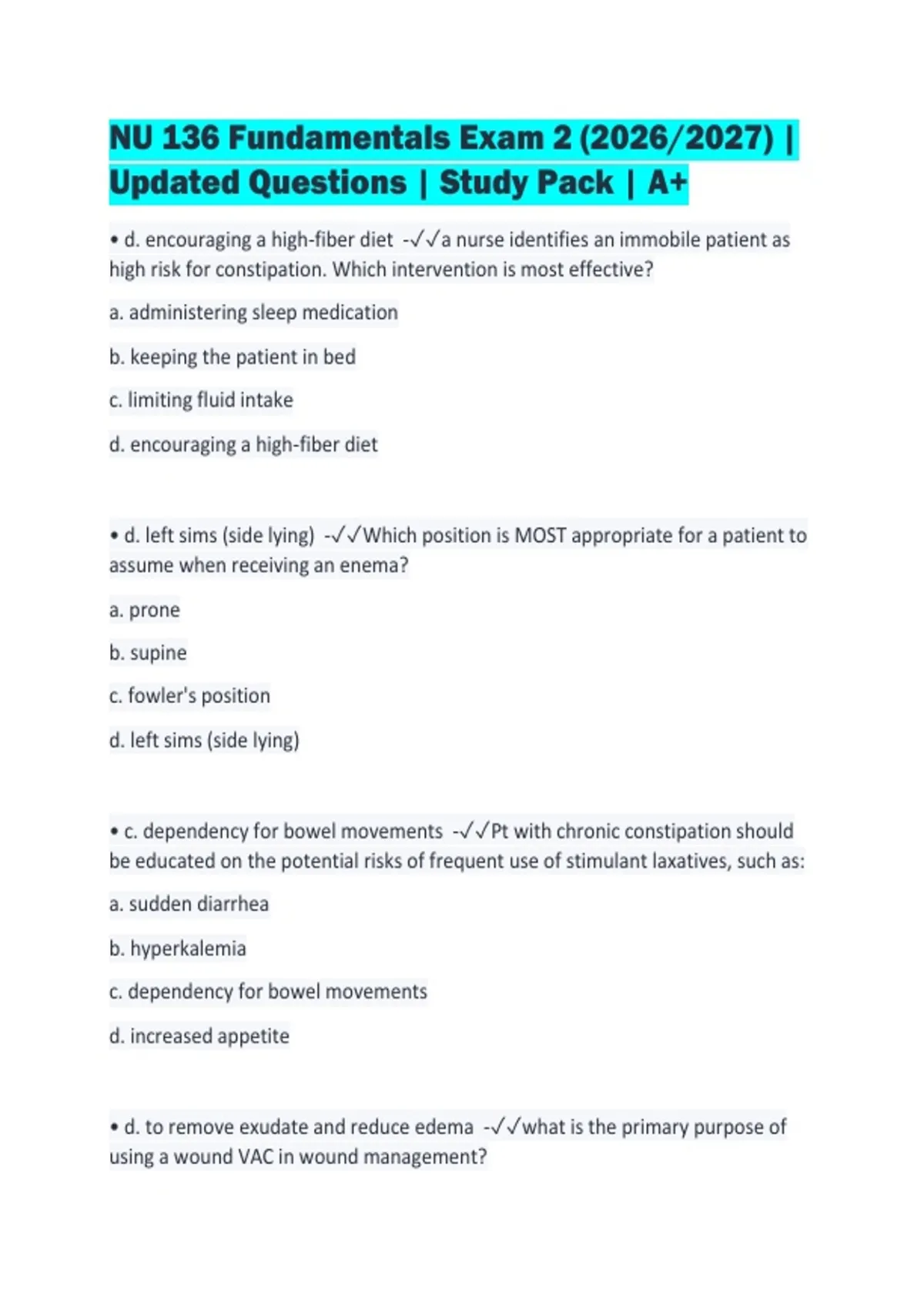 NU 136 Fundamentals Exam 2 (2026/2027) | Updated Questions | Study Pack | A+

• d. encouraging a high-fiber diet -✓✓a nurse identifies an immobile patient as high risk for constipation. Which intervention is most effective?

a. administering sleep medication

b. keeping the patient in bed

c. limiting fluid intake

d. encouraging a high-fiber diet

• d. left sims (side lying) -✓✓Which position is MOST appropriate for a patient to assume when receiving an enema?

a. prone

b. supine

c. fowler's position

d. left sims (side lying)

• c. dependency for bowel movements -✓✓Pt with chronic constipation should be educated on the potential risks of frequent use of stimulant laxatives, such as:

a. sudden diarrhea

b. hyperkalemia

c. dependency for bowel movements

d. increased appetite

• d. to remove exudate and reduce edema -✓✓what is the primary purpose of using a wound VAC in wound management?